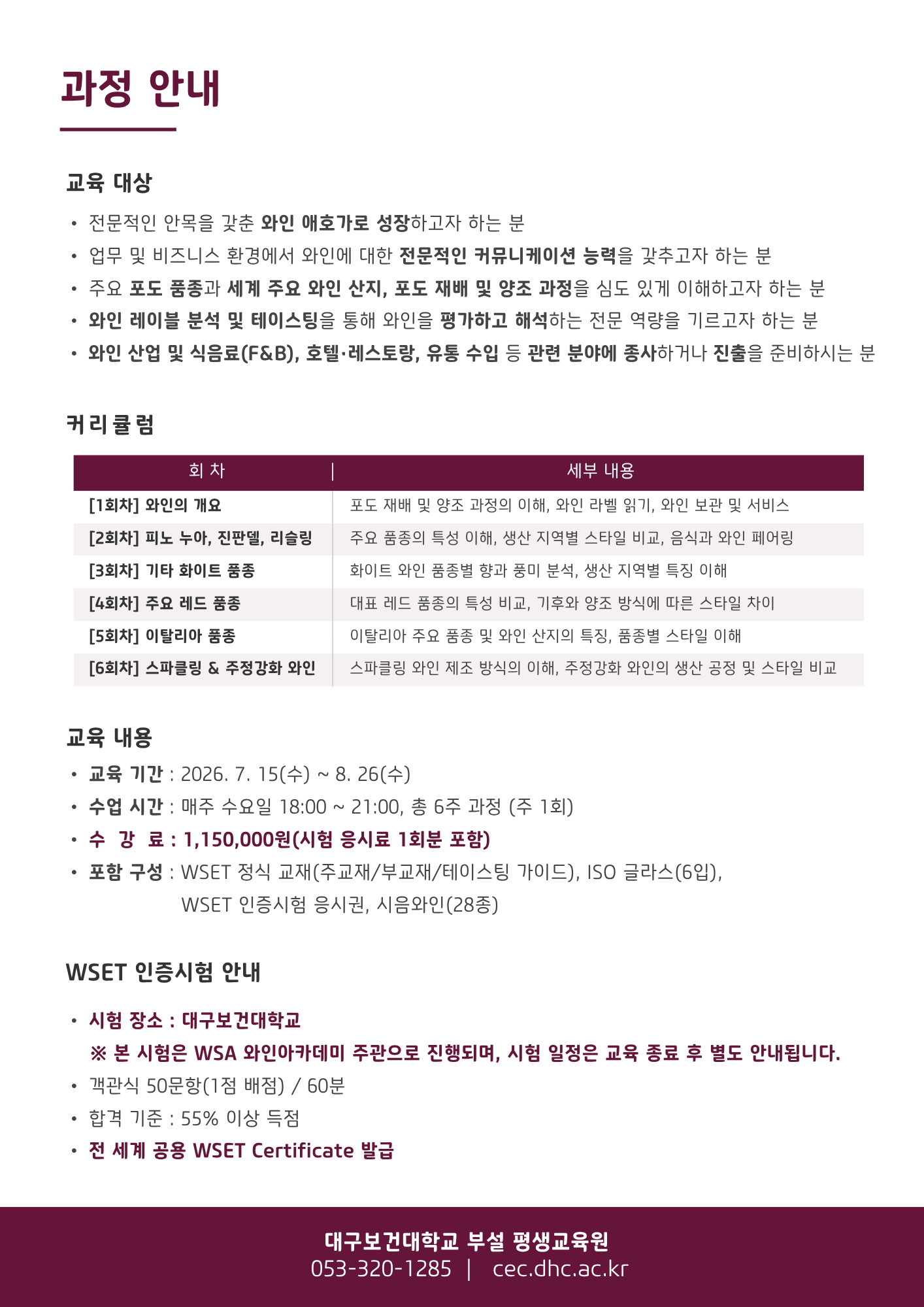 과정 안내

교육 대상

• 전문적인 안목을 갖춘 와인 애호가로 성장하고자 하는 분
• 업무 및 비즈니스 환경에서 와인에 대한 전문적인 커뮤니케이션 능력을 갖추고자 하는 분
• 주요 포도 품종과 세계 주요 와인 산지, 포도 재배 및 양조 과정을 심도 있게 이해하고자 하는 분
• 와인 레이블 분석 및 테이스팅을 통해 와인을 평가하고 해석하는 전문 역량을 기르고자 하는 분
• 와인 산업 및 식음료(F&B), 호텔·레스토랑, 유통 수입 등 관련 분야에 종사하거나 진출을 준비하시는 분

커리큘럼

| 회 차 | 세부 내용 |
|---|---|
| [1회차] 와인의 개요 | 포도 재배 및 양조 과정의 이해, 와인 라벨 읽기, 와인 보관 및 서비스 |
| [2회차] 피노 누아, 진판델, 리슬링 | 주요 품종의 특성 이해, 생산 지역별 스타일 비교, 음식과 와인 페어링 |
| [3회차] 기타 화이트 품종 | 화이트 와인 품종별 향과 풍미 분석, 생산 지역별 특징 이해 |
| [4회차] 주요 레드 품종 | 대표 레드 품종의 특성 비교, 기후와 양조 방식에 따른 스타일 차이 |
| [5회차] 이탈리아 품종 | 이탈리아 주요 품종 및 와인 산지의 특징, 품종별 스타일 이해 |
| [6회차] 스파클링 & 주정강화 와인 | 스파클링 와인 제조 방식의 이해, 주정강화 와인의 생산 공정 및 스타일 비교 |

교육 내용

• 교육 기간 : 2026. 7. 15(수) ~ 8. 26(수)
• 수업 시간 : 매주 수요일 18:00 ~ 21:00, 총 6주 과정 (주 1회)
• 수 강 료 : 1,150,000원(시험 응시료 1회분 포함)
• 포함 구성 : WSET 정식 교재(주교재/부교재/테이스팅 가이드), ISO 글라스(6입), WSET 인증시험 응시권, 시음와인(28종)

WSET 인증시험 안내

• 시험 장소 : 대구보건대학교
※ 본 시험은 WSA 와인아카데미 주관으로 진행되며, 시험 일정은 교육 종료 후 별도 안내됩니다.
• 객관식 50문항(1점 배점) / 60분
• 합격 기준 : 55% 이상 득점
• 전 세계 공용 WSET Certificate 발급

대구보건대학교 부설 평생교육원
053-320-1285 | cec.dhc.ac.kr